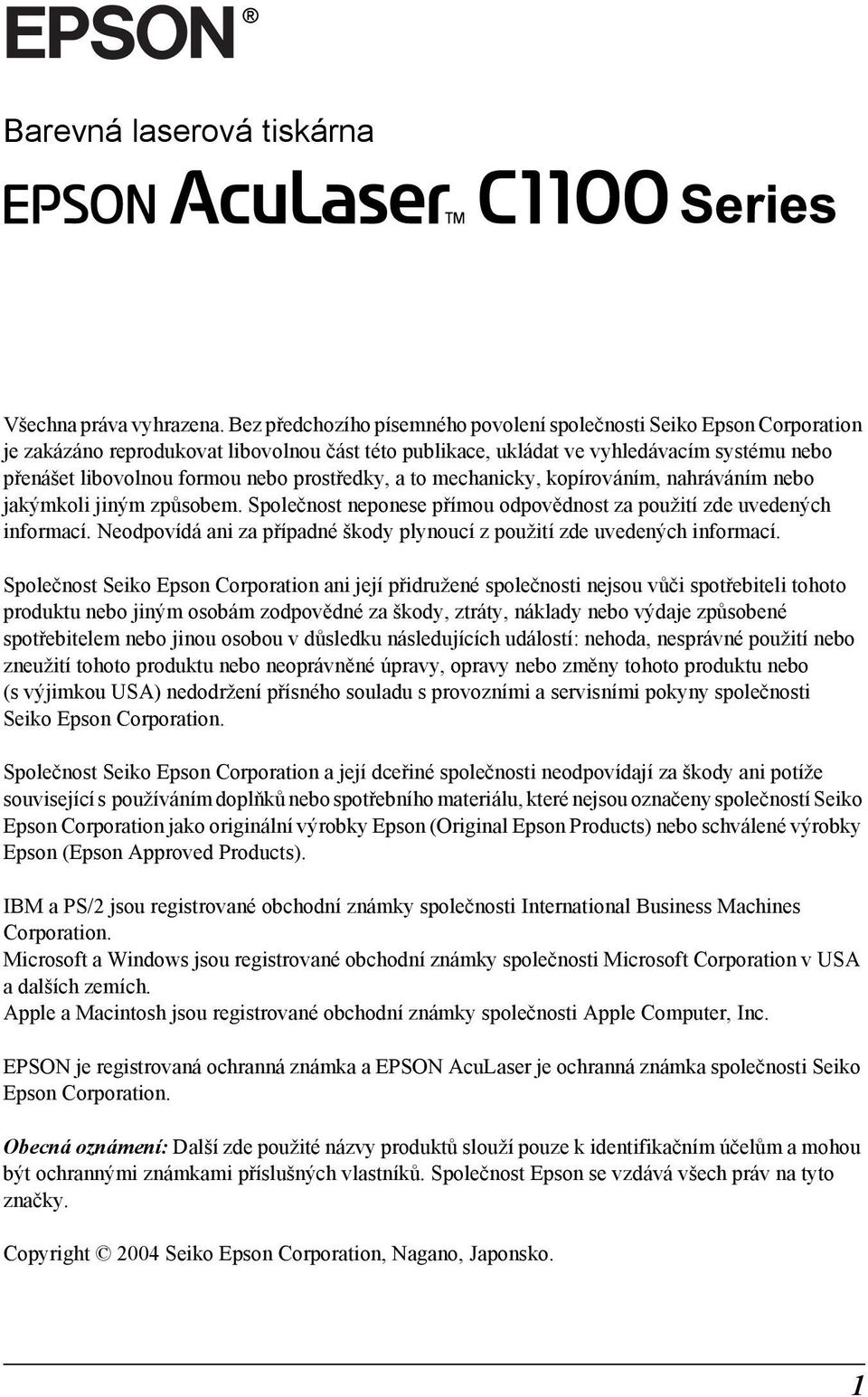 EPSON®

Barevná laserová tiskárna

EPSON AcuLaser™ C1100 Series

Všechna práva vyhrazena. Bez předchozího písemného povolení společnosti Seiko Epson Corporation je zakázáno reprodukovat libovolnou část této publikace, ukládat ve vyhledávacím systému nebo přenášet libovolnou formou nebo prostředky, a to mechanicky, kopírováním, nahráváním nebo jakýmkoli jiným způsobem. Společnost neponese přímou odpovědnost za použití zde uvedených informací. Neodpovídá ani za případné škody plynoucí z použití zde uvedených informací.

Společnost Seiko Epson Corporation ani její přidružené společnosti nejsou vůči spotřebiteli tohoto produktu nebo jiným osobám zodpovědné za škody, ztráty, náklady nebo výdaje způsobené spotřebitelem nebo jinou osobou v důsledku následujících událostí: nehoda, nesprávné použití nebo zneužití tohoto produktu nebo neoprávněné úpravy, opravy nebo změny tohoto produktu nebo (s výjimkou USA) nedodržení přísného souladu s provozními a servisními pokyny společnosti Seiko Epson Corporation.

Společnost Seiko Epson Corporation a její dceřiné společnosti neodpovídají za škody ani potíže související s používáním doplňků nebo spotřebního materiálu, které nejsou označeny společností Seiko Epson Corporation jako originální výrobky Epson (Original Epson Products) nebo schválené výrobky Epson (Epson Approved Products).

IBM a PS/2 jsou registrované obchodní známky společnosti International Business Machines Corporation.
Microsoft a Windows jsou registrované obchodní známky společnosti Microsoft Corporation v USA a dalších zemích.
Apple a Macintosh jsou registrované obchodní známky společnosti Apple Computer, Inc.

EPSON je registrovaná ochranná známka a EPSON AcuLaser je ochranná známka společnosti Seiko Epson Corporation.

Obecná oznámení: Další zde použité názvy produktů slouží pouze k identifikačním účelům a mohou být ochrannými známkami příslušných vlastníků. Společnost Epson se vzdává všech práv na tyto značky.

Copyright © 2004 Seiko Epson Corporation, Nagano, Japonsko.

1